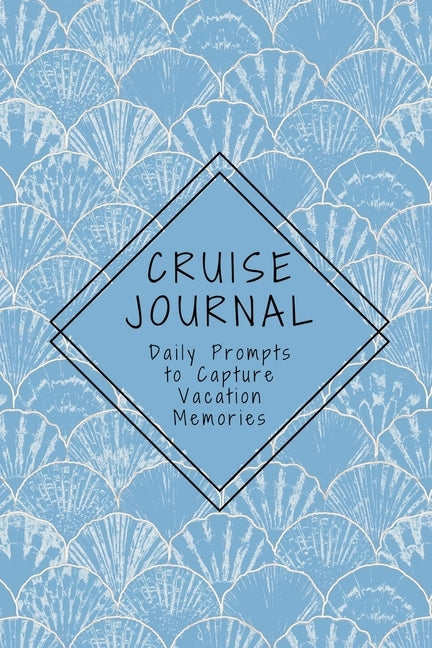 CRUISE JOURNAL

Daily Prompts to Capture Vacation Memories